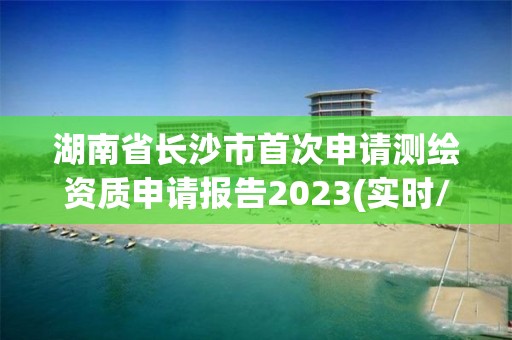 湖南省长沙市首次申请测绘资质申请报告2023(实时/